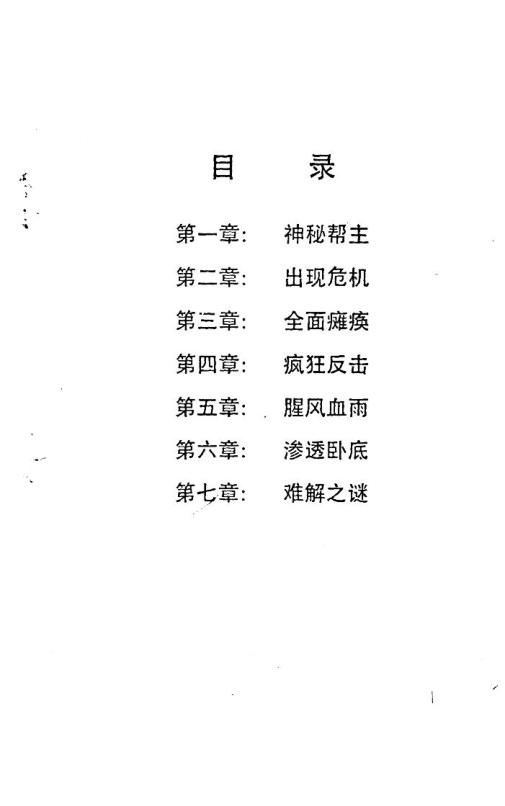 目 录

第一章: 神秘帮主

第二章: 出现危机

第三章: 全面瘫痪

第四章: 疯狂反击

第五章: 腥风血雨

第六章: 渗透卧底

第七章: 难解之谜